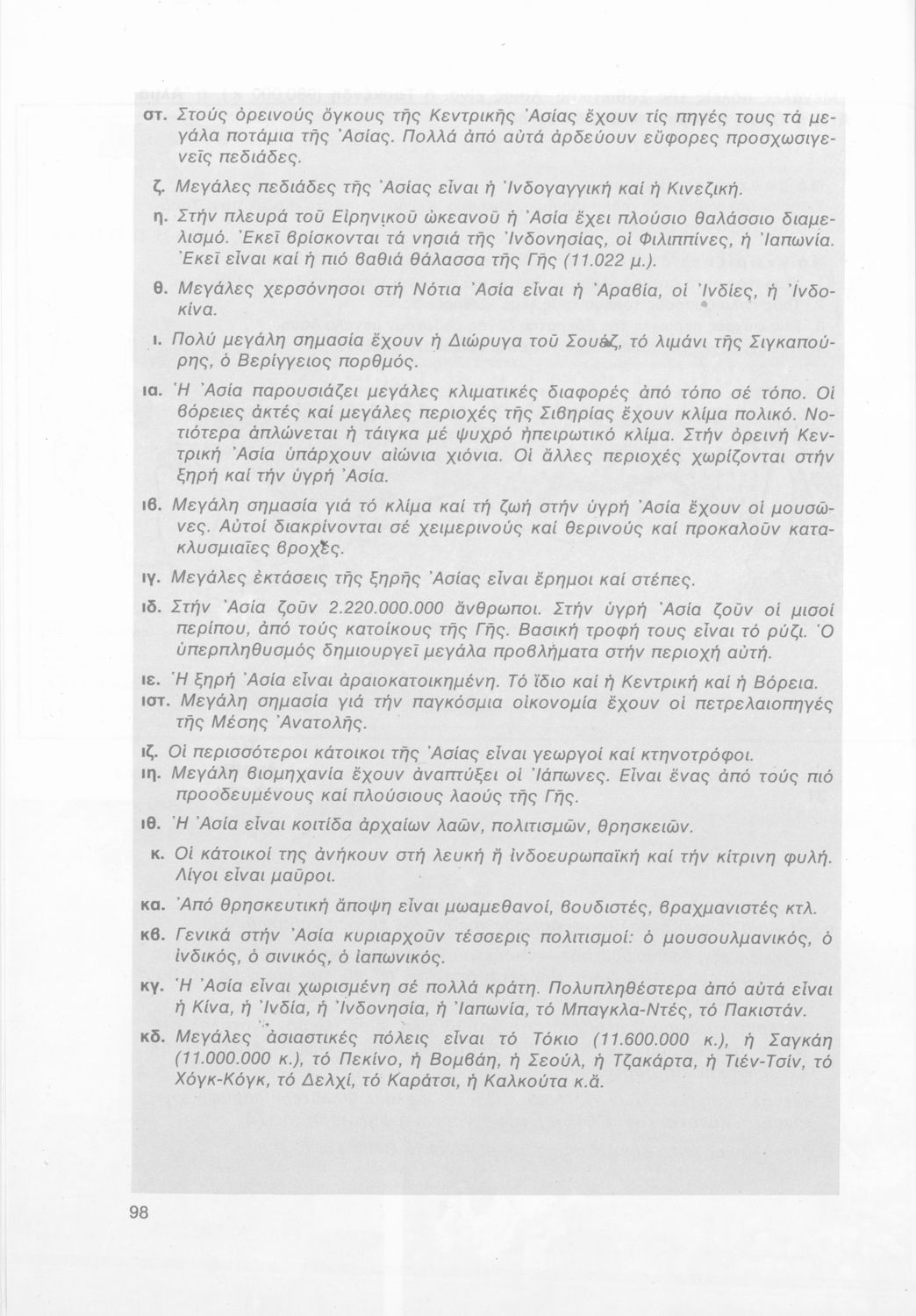 στ. Στούς ὀρεινούς ὄγκους τῆς Κεντρικῆς Ἀσίας ἔχουν τίς πηγές τους τά μεγάλα ποτάμια τῆς Ἀσίας. Πολλά ἀπό αὐτά ἀρδεύουν εὔφορες προσχωσιγενεῖς πεδιάδες.

ζ. Μεγάλες πεδιάδες τῆς Ἀσίας εἶναι ἡ Ἰνδογαγγική καί ἡ Κινεζική.

η. Στήν πλευρά τοῦ Εἰρηνικοῦ ὠκεανοῦ ἡ Ἀσία ἔχει πλούσιο θαλάσσιο διαμελισμό. Ἐκεῖ βρίσκονται τά νησιά τῆς Ἰνδονησίας, οἱ Φιλιππίνες, ἡ Ἰαπωνία. Ἐκεῖ εἶναι καί ἡ πιό βαθιά θάλασσα τῆς Γῆς (11.022 μ.).

θ. Μεγάλες χερσόνησοι στή Νότια Ἀσία εἶναι ἡ Ἀραβία, οἱ Ἰνδίες, ἡ Ἰνδοκίνα.

ι. Πολύ μεγάλη σημασία ἔχουν ἡ Διώρυγα τοῦ Σουέζ, τό λιμάνι τῆς Σιγκαπούρης, ὁ Βερίγγειος πορθμός.

ια. Ἡ Ἀσία παρουσιάζει μεγάλες κλιματικές διαφορές ἀπό τόπο σέ τόπο. Οἱ βόρειες ἀκτές καί μεγάλες περιοχές τῆς Σιβηρίας ἔχουν κλίμα πολικό. Νοτιότερα ἁπλώνεται ἡ τάιγκα μέ ψυχρό ἠπειρωτικό κλίμα. Στήν ὀρεινή Κεντρική Ἀσία ὑπάρχουν αἰώνια χιόνια. Οἱ ἄλλες περιοχές χωρίζονται στήν ξηρή καί τήν ὑγρή Ἀσία.

ιβ. Μεγάλη σημασία γιά τό κλίμα καί τή ζωή στήν ὑγρή Ἀσία ἔχουν οἱ μουσῶνες. Αὐτοί διακρίνονται σέ χειμερινούς καί θερινούς καί προκαλοῦν κατακλυσμιαῖες βροχές.

ιγ. Μεγάλες ἐκτάσεις τῆς ξηρῆς Ἀσίας εἶναι ἔρημοι καί στέπες.

ιδ. Στήν Ἀσία ζοῦν 2.220.000.000 ἄνθρωποι. Στήν ὑγρή Ἀσία ζοῦν οἱ μισοί περίπου, ἀπό τούς κατοίκους τῆς Γῆς. Βασική τροφή τους εἶναι τό ρύζι. Ὁ ὑπερπληθυσμός δημιουργεῖ μεγάλα προβλήματα στήν περιοχή αὐτή.

ιε. Ἡ ξηρή Ἀσία εἶναι ἀραιοκατοικημένη. Τό ἴδιο καί ἡ Κεντρική καί ἡ Βόρεια.

ιστ. Μεγάλη σημασία γιά τήν παγκόσμια οἰκονομία ἔχουν οἱ πετρελαιοπηγές τῆς Μέσης Ἀνατολῆς.

ιζ. Οἱ περισσότεροι κάτοικοι τῆς Ἀσίας εἶναι γεωργοί καί κτηνοτρόφοι.

ιη. Μεγάλη βιομηχανία ἔχουν ἀναπτύξει οἱ Ἰάπωνες. Εἶναι ἕνας ἀπό τούς πιό προοδευμένους καί πλούσιους λαούς τῆς Γῆς.

ιθ. Ἡ Ἀσία εἶναι κοιτίδα ἀρχαίων λαῶν, πολιτισμῶν, θρησκειῶν.

κ. Οἱ κάτοικοί της ἀνήκουν στή λευκή ἤ ἰνδοευρωπαϊκή καί τήν κίτρινη φυλή. Λίγοι εἶναι μαῦροι.

κα. Ἀπό θρησκευτική ἄποψη εἶναι μωαμεθανοί, βουδιστές, βραχμανιστές κτλ.

κβ. Γενικά στήν Ἀσία κυριαρχοῦν τέσσερις πολιτισμοί: ὁ μουσουλμανικός, ὁ ἰνδικός, ὁ σινικός, ὁ ἰαπωνικός.

κγ. Ἡ Ἀσία εἶναι χωρισμένη σέ πολλά κράτη. Πολυπληθέστερα ἀπό αὐτά εἶναι ἡ Κίνα, ἡ Ἰνδία, ἡ Ἰνδονησία, ἡ Ἰαπωνία, τό Μπαγκλα-Ντές, τό Πακιστάν.

κδ. Μεγάλες ἀσιαστικές πόλεις εἶναι τό Τόκιο (11.600.000 κ.), ἡ Σαγκάη (11.000.000 κ.), τό Πεκίνο, ἡ Βομβάη, ἡ Σεούλ, ἡ Τζακάρτα, ἡ Τιέν-Τσίν, τό Χόγκ-Κόγκ, τό Δελχί, τό Καράτσι, ἡ Καλκούτα κ.ἄ.

98